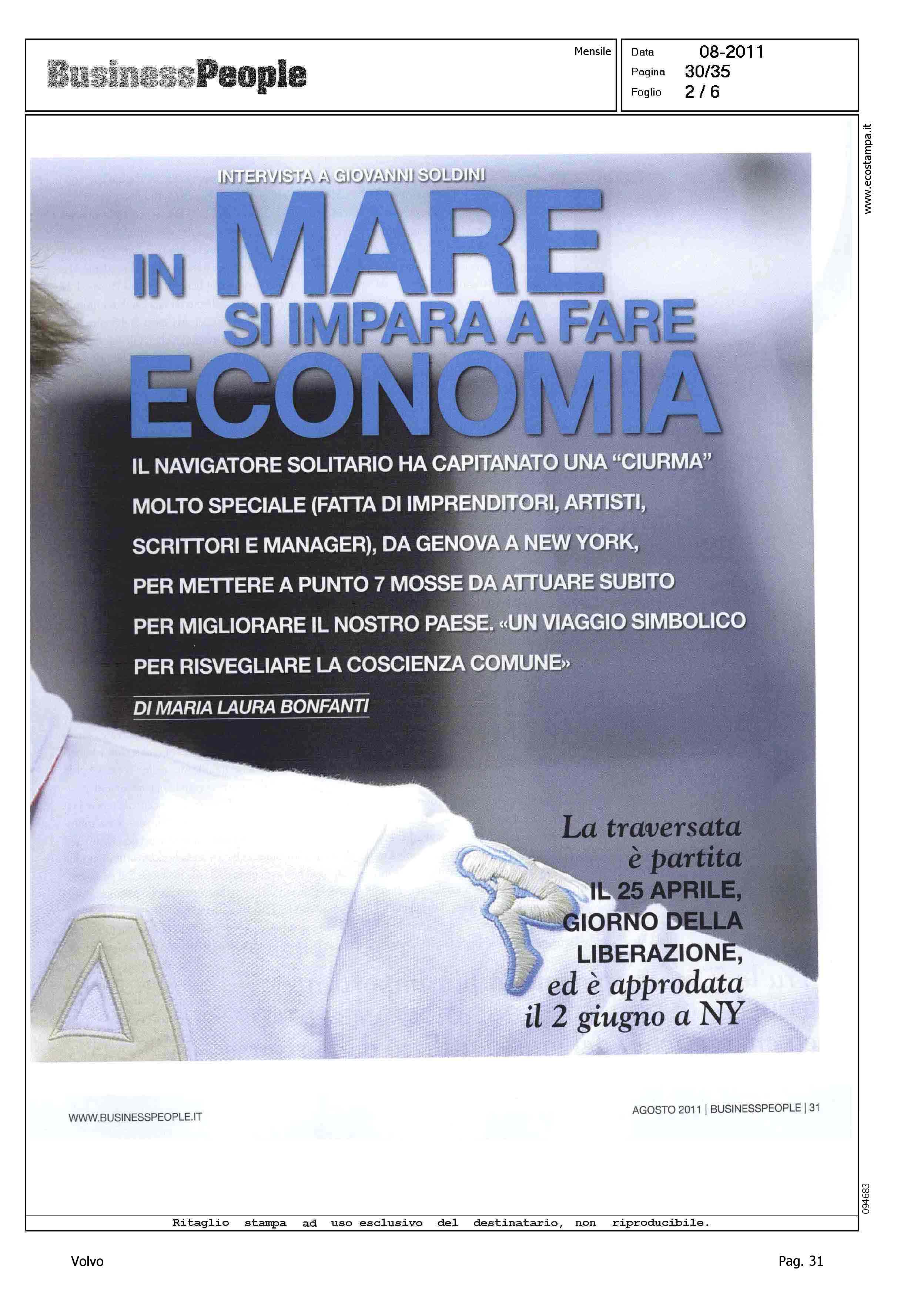 BusinessPeople

Mensile

Data 08-2011
Pagina 30/35
Foglio 2 / 6

www.ecostampa.it

INTERVISTA A GIOVANNI SOLDINI

IN MARE SI IMPARA A FARE ECONOMIA

IL NAVIGATORE SOLITARIO HA CAPITANATO UNA "CIURMA" MOLTO SPECIALE (FATTA DI IMPRENDITORI, ARTISTI, SCRITTORI E MANAGER), DA GENOVA A NEW YORK, PER METTERE A PUNTO 7 MOSSE DA ATTUARE SUBITO PER MIGLIORARE IL NOSTRO PAESE. «UN VIAGGIO SIMBOLICO PER RISVEGLIARE LA COSCIENZA COMUNE»

DI MARIA LAURA BONFANTI

La traversata è partita IL 25 APRILE, GIORNO DELLA LIBERAZIONE, ed è approdata il 2 giugno a NY

WWW.BUSINESSPEOPLE.IT

AGOSTO 2011 | BUSINESSPEOPLE | 31

094683

Ritaglio stampa ad uso esclusivo del destinatario, non riproducibile.

Volvo

Pag. 31